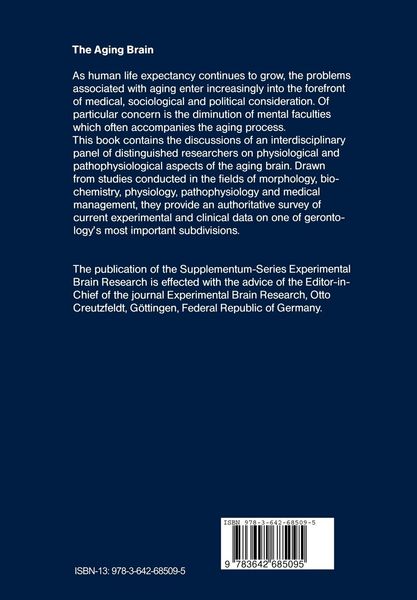 The Aging Brain

As human life expectancy continues to grow, the problems associated with aging enter increasingly into the forefront of medical, sociological and political consideration. Of particular concern is the diminution of mental faculties which often accompanies the aging process.
This book contains the discussions of an interdisciplinary panel of distinguished researchers on physiological and pathophysiological aspects of the aging brain. Drawn from studies conducted in the fields of morphology, biochemistry, physiology, pathophysiology and medical management, they provide an authoritative survey of current experimental and clinical data on one of gerontology's most important subdivisions.

The publication of the Supplementum-Series Experimental Brain Research is effected with the advice of the Editor-in-Chief of the journal Experimental Brain Research, Otto Creutzfeldt, Göttingen, Federal Republic of Germany.

ISBN 978-3-642-68509-5

9 783642 685095

ISBN-13: 978-3-642-68509-5